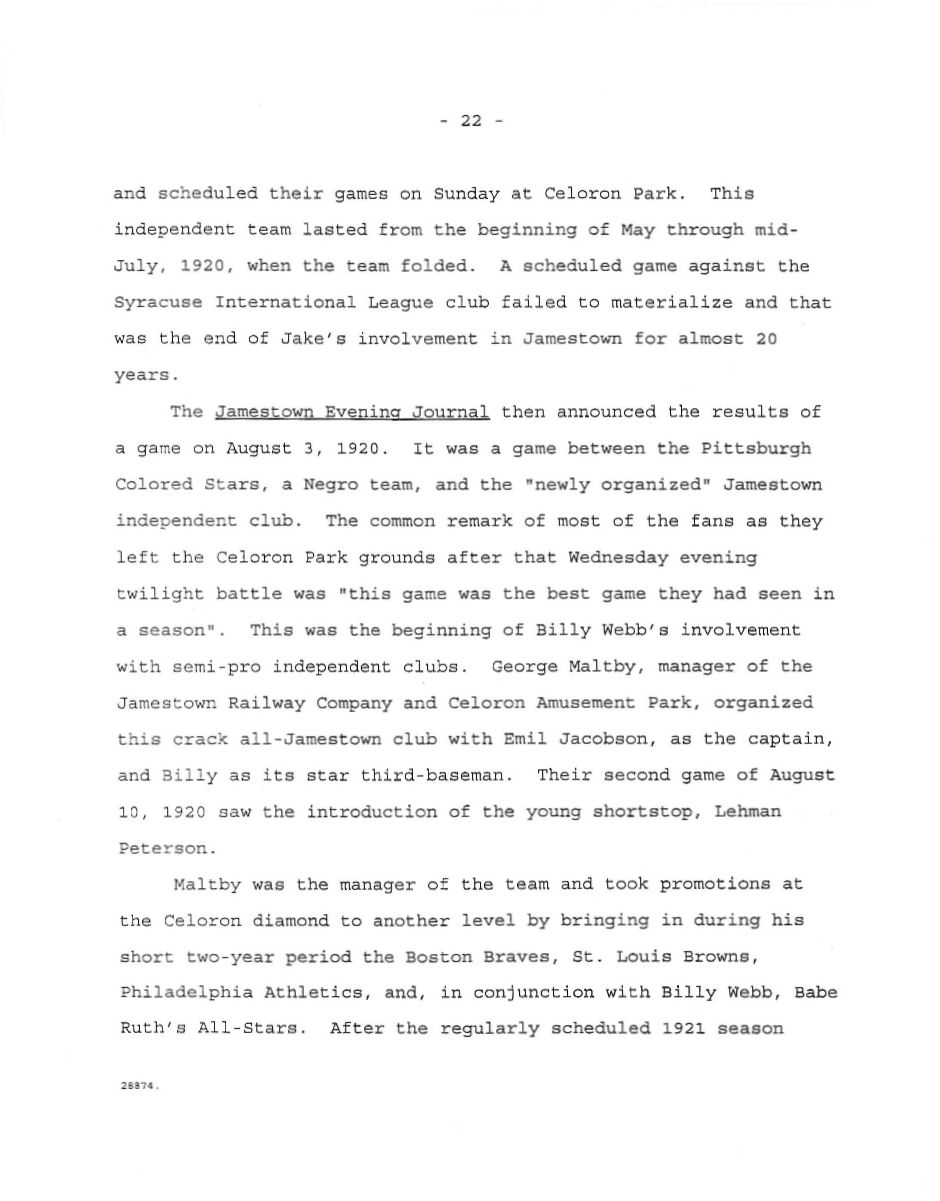 - 22 -

and scheduled their games on Sunday at Celoron Park. This independent team lasted from the beginning of May through mid-July, 1920, when the team folded. A scheduled game against the Syracuse International League club failed to materialize and that was the end of Jake's involvement in Jamestown for almost 20 years.

The Jamestown Evening Journal then announced the results of a game on August 3, 1920. It was a game between the Pittsburgh Colored Stars, a Negro team, and the "newly organized" Jamestown independent club. The common remark of most of the fans as they left the Celoron Park grounds after that Wednesday evening twilight battle was "this game was the best game they had seen in a season". This was the beginning of Billy Webb's involvement with semi-pro independent clubs. George Maltby, manager of the Jamestown Railway Company and Celoron Amusement Park, organized this crack all-Jamestown club with Emil Jacobson, as the captain, and Billy as its star third-baseman. Their second game of August 10, 1920 saw the introduction of the young shortstop, Lehman Peterson.

Maltby was the manager of the team and took promotions at the Celoron diamond to another level by bringing in during his short two-year period the Boston Braves, St. Louis Browns, Philadelphia Athletics, and, in conjunction with Billy Webb, Babe Ruth's All-Stars. After the regularly scheduled 1921 season

28874.